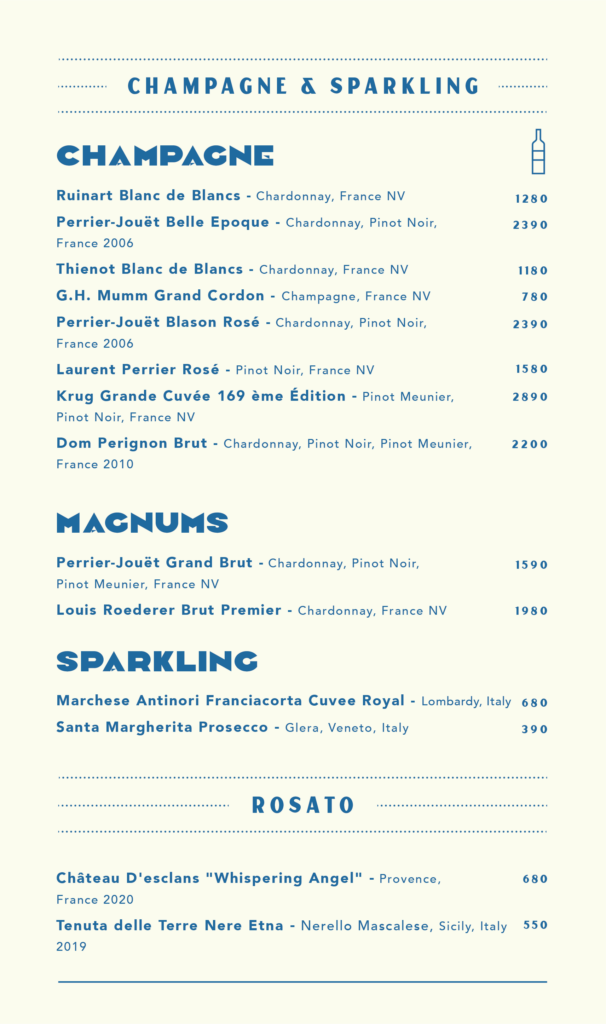 CHAMPAGNE & SPARKLING

CHAMPAGNE

Ruinart Blanc de Blancs - Chardonnay, France NV 1280

Perrier-Jouët Belle Epoque - Chardonnay, Pinot Noir, France 2006 2390

Thienot Blanc de Blancs - Chardonnay, France NV 1180

G.H. Mumm Grand Cordon - Champagne, France NV 780

Perrier-Jouët Blason Rosé - Chardonnay, Pinot Noir, France 2006 2390

Laurent Perrier Rosé - Pinot Noir, France NV 1580

Krug Grande Cuvée 169 ème Édition - Pinot Meunier, Pinot Noir, France NV 2890

Dom Perignon Brut - Chardonnay, Pinot Noir, Pinot Meunier, France 2010 2200

MAGNUMS

Perrier-Jouët Grand Brut - Chardonnay, Pinot Noir, Pinot Meunier, France NV 1590

Louis Roederer Brut Premier - Chardonnay, France NV 1980

SPARKLING

Marchese Antinori Franciacorta Cuvee Royal - Lombardy, Italy 680

Santa Margherita Prosecco - Glera, Veneto, Italy 390

ROSATO

Château D'esclans "Whispering Angel" - Provence, France 2020 680

Tenuta delle Terre Nere Etna - Nerello Mascalese, Sicily, Italy 2019 550